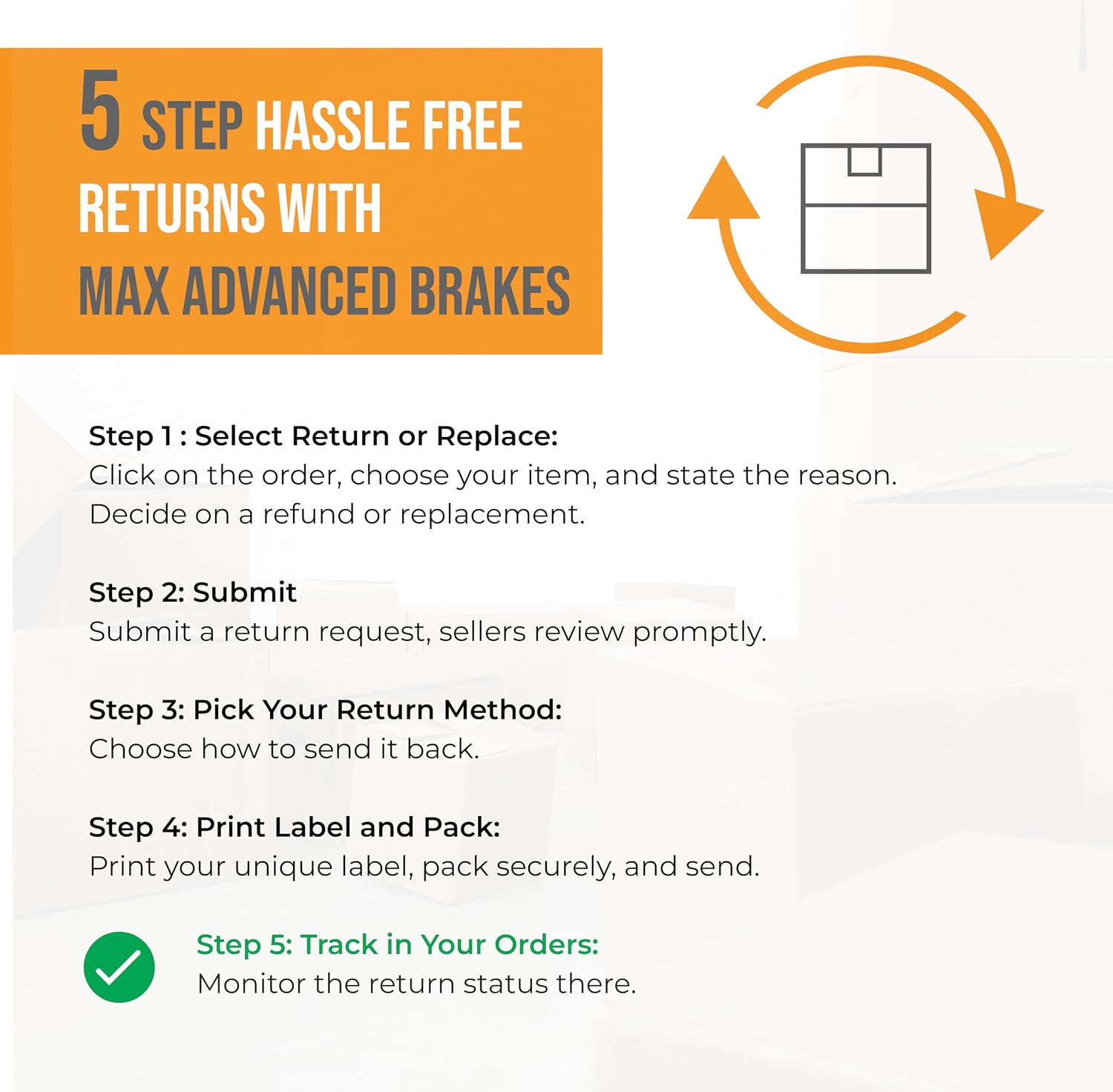 5 STEP HASSLE FREE RETURNS WITH MAX ADVANCED BRAKES

Step 1 : Select Return or Replace:
Click on the order, choose your item, and state the reason. Decide on a refund or replacement.

Step 2: Submit
Submit a return request, sellers review promptly.

Step 3: Pick Your Return Method:
Choose how to send it back.

Step 4: Print Label and Pack:
Print your unique label, pack securely, and send.

Step 5: Track in Your Orders:
Monitor the return status there.